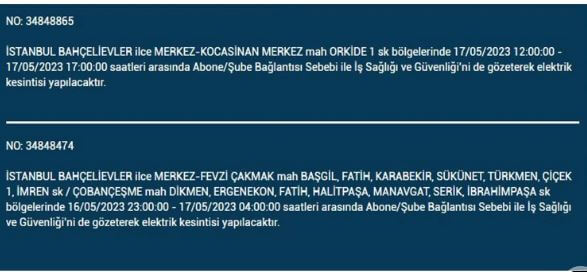 NO: 34848865

İSTANBUL BAHÇELİEVLER ilce MERKEZ-KOCASİNAN MERKEZ mah ORKİDE 1 sk bölgelerinde 17/05/2023 12:00:00 - 17/05/2023 17:00:00 saatleri arasında Abone/Şube Bağlantısı Sebebi ile İş Sağlığı ve Güvenliği'ni de gözeterek elektrik kesintisi yapılacaktır.

NO: 34848474

İSTANBUL BAHÇELİEVLER ilce MERKEZ-FEVZİ ÇAKMAK mah BAŞGİL, FATİH, KARABEKİR, SÜKÜNET, TÜRKMEN, ÇİÇEK 1, İMREN sk / ÇOBANÇEŞME mah DİKMEN, ERGENEKON, FATİH, HALİTPAŞA, MANAVGAT, SERİK, İBRAHİMPAŞA sk bölgelerinde 16/05/2023 23:00:00 - 17/05/2023 04:00:00 saatleri arasında Abone/Şube Bağlantısı Sebebi ile İş Sağlığı ve Güvenliği'ni de gözeterek elektrik kesintisi yapılacaktır.